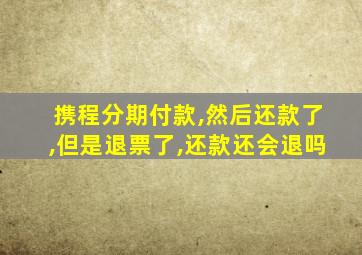 携程分期付款,然后还款了,但是退票了,还款还会退吗